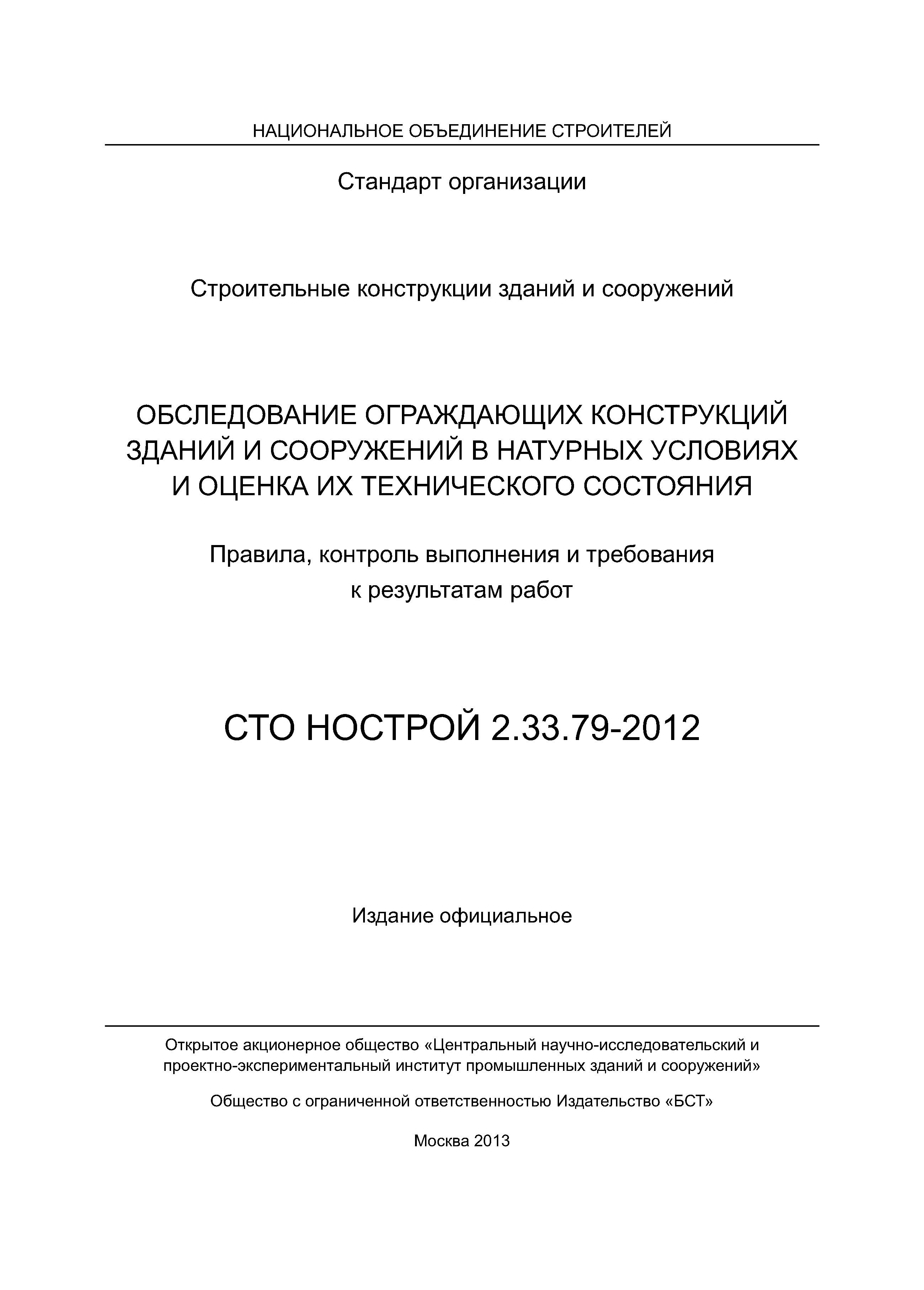 НАЦИОНАЛЬНОЕ ОБЪЕДИНЕНИЕ СТРОИТЕЛЕЙ

Стандарт организации

Строительные конструкции зданий и сооружений

ОБСЛЕДОВАНИЕ ОГРАЖДАЮЩИХ КОНСТРУКЦИЙ ЗДАНИЙ И СООРУЖЕНИЙ В НАТУРНЫХ УСЛОВИЯХ И ОЦЕНКА ИХ ТЕХНИЧЕСКОГО СОСТОЯНИЯ

Правила, контроль выполнения и требования к результатам работ

СТО НОСТРОЙ 2.33.79-2012

Издание официальное

Открытое акционерное общество «Центральный научно-исследовательский и проектно-экспериментальный институт промышленных зданий и сооружений»

Общество с ограниченной ответственностью Издательство «БСТ»

Москва 2013